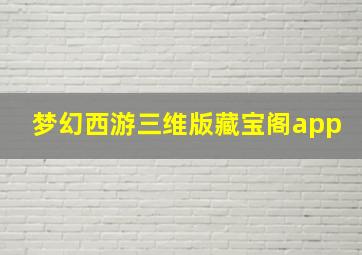 梦幻西游三维版藏宝阁app